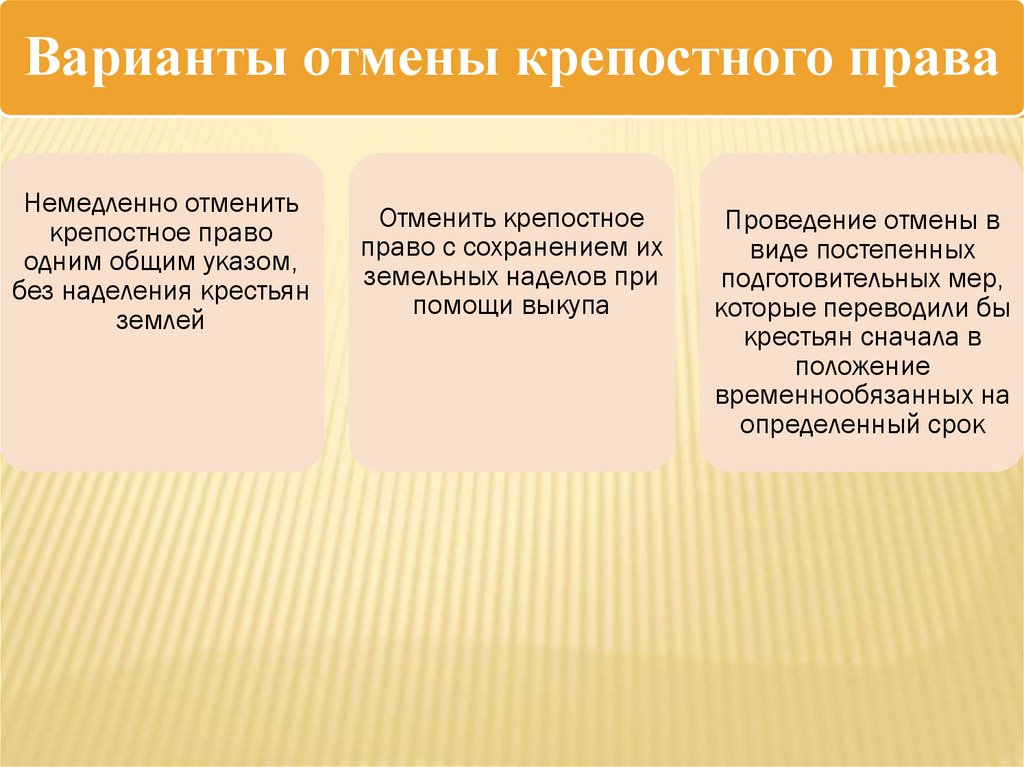 Варианты отмены крепостного права

Немедленно отменить крепостное право одним общим указом, без наделения крестьян землей

Отменить крепостное право с сохранением их земельных наделов при помощи выкупа

Проведение отмены в виде постепенных подготовительных мер, которые переводили бы крестьян сначала в положение временнообязанных на определенный срок